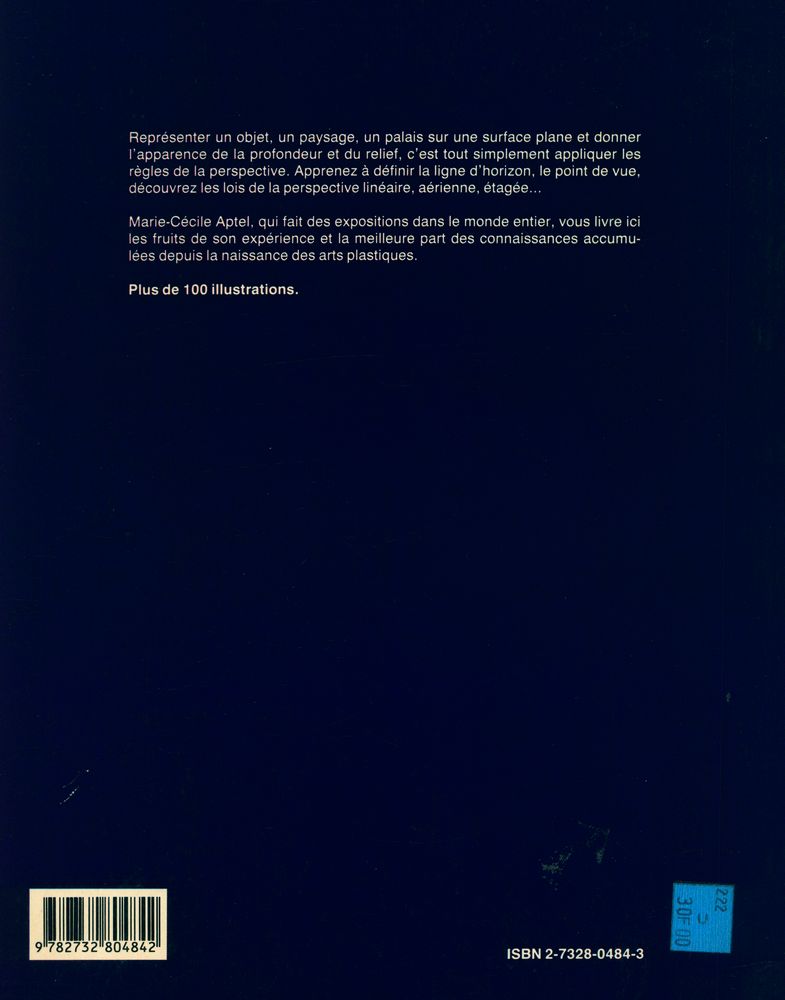 Représenter un objet, un paysage, un palais sur une surface plane et donner l'apparence de la profondeur et du relief, c'est tout simplement appliquer les règles de la perspective. Apprenez à définir la ligne d'horizon, le point de vue, découvrez les lois de la perspective linéaire, aérienne, étagée...

Marie-Cécile Aptel, qui fait des expositions dans le monde entier, vous livre ici les fruits de son expérience et la meilleure part des connaissances accumulées depuis la naissance des arts plastiques.

Plus de 100 illustrations.

9 782732 804842

ISBN 2-7328-0484-3

222
U
30F00